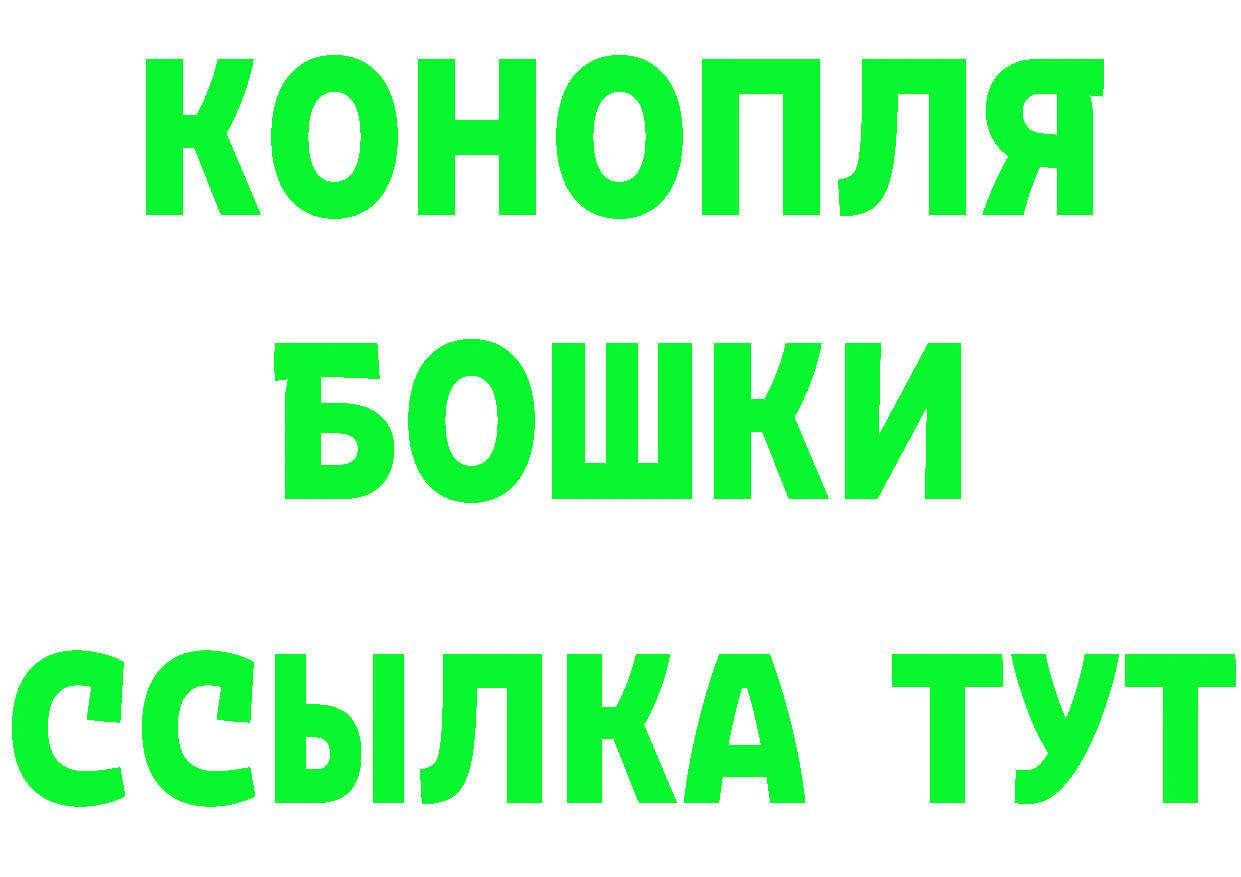 КОНОПЛЯ

БОШКИ

ССЫЛКА ТУТ